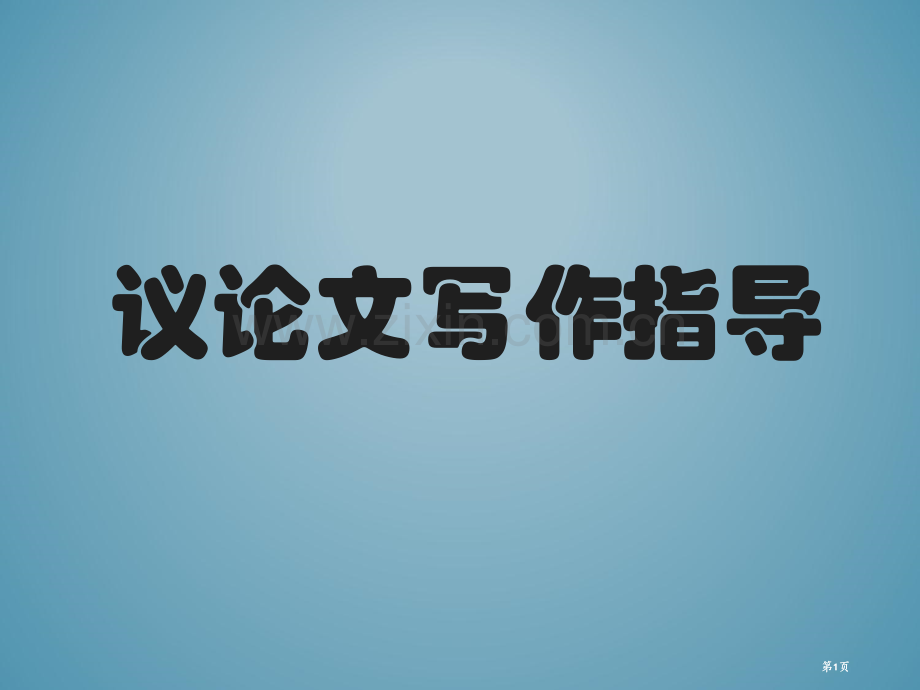 议论文写作指导

www.zixin.com.cn

第1页